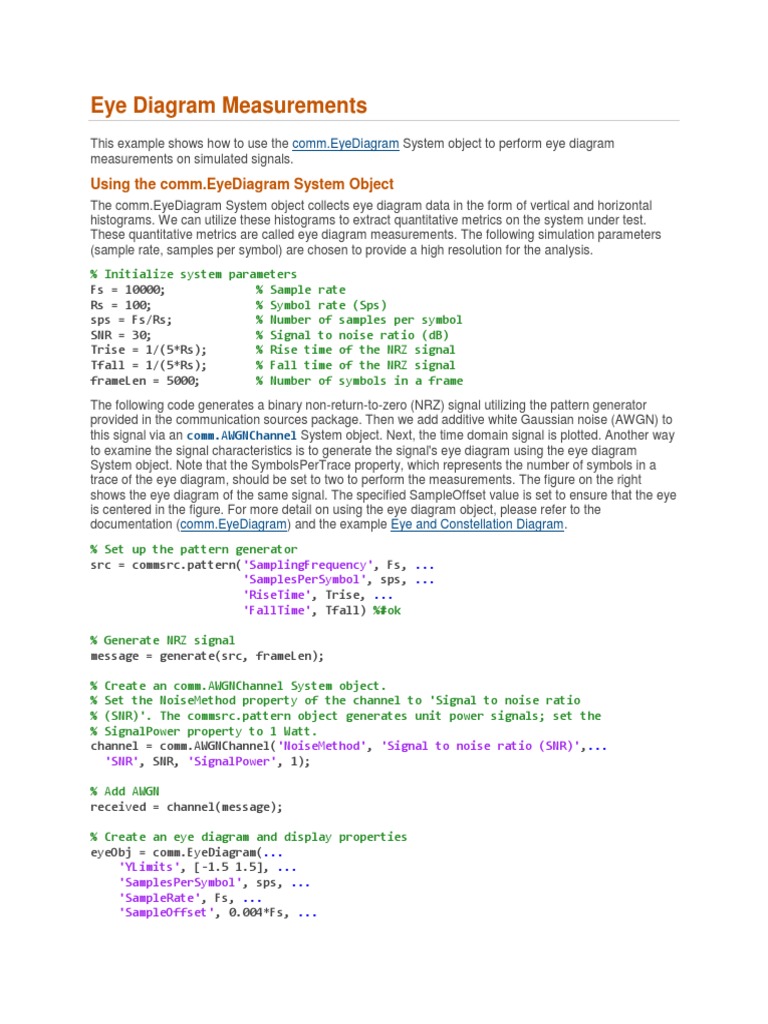 Eye Diagram Measurements

This example shows how to use the comm.EyeDiagram System object to perform eye diagram measurements on simulated signals.

Using the comm.EyeDiagram System Object

The comm.EyeDiagram System object collects eye diagram data in the form of vertical and horizontal histograms. We can utilize these histograms to extract quantitative metrics on the system under test. These quantitative metrics are called eye diagram measurements. The following simulation parameters (sample rate, samples per symbol) are chosen to provide a high resolution for the analysis.

% Initialize system parameters
Fs = 10000;              % Sample rate
Rs = 100;                % Symbol rate (Sps)
sps = Fs/Rs;             % Number of samples per symbol
SNR = 30;                % Signal to noise ratio (dB)
Trise = 1/(5*Rs);        % Rise time of the NRZ signal
Tfall = 1/(5*Rs);        % Fall time of the NRZ signal
frameLen = 5000;         % Number of symbols in a frame

The following code generates a binary non-return-to-zero (NRZ) signal utilizing the pattern generator provided in the communication sources package. Then we add additive white Gaussian noise (AWGN) to this signal via an comm.AWGNChannel System object. Next, the time domain signal is plotted. Another way to examine the signal characteristics is to generate the signal's eye diagram using the eye diagram System object. Note that the SymbolsPerTrace property, which represents the number of symbols in a trace of the eye diagram, should be set to two to perform the measurements. The figure on the right shows the eye diagram of the same signal. The specified SampleOffset value is set to ensure that the eye is centered in the figure. For more detail on using the eye diagram object, please refer to the documentation (comm.EyeDiagram) and the example Eye and Constellation Diagram.

% Set up the pattern generator
src = commsrc.pattern('SamplingFrequency', Fs, ...
                      'SamplesPerSymbol', sps, ...
                      'RiseTime', Trise, ...
                      'FallTime', Tfall) %#ok

% Generate NRZ signal
message = generate(src, frameLen);

% Create an comm.AWGNChannel System object.
% Set the NoiseMethod property of the channel to 'Signal to noise ratio
% (SNR)'. The commsrc.pattern object generates unit power signals; set the
% SignalPower property to 1 Watt.
channel = comm.AWGNChannel('NoiseMethod', 'Signal to noise ratio (SNR)',...
  'SNR', SNR, 'SignalPower', 1);

% Add AWGN
received = channel(message);

% Create an eye diagram and display properties
eyeObj = comm.EyeDiagram(...
    'YLimits', [-1.5 1.5], ...
    'SamplesPerSymbol', sps, ...
    'SampleRate', Fs, ...
    'SampleOffset', 0.004*Fs, ...